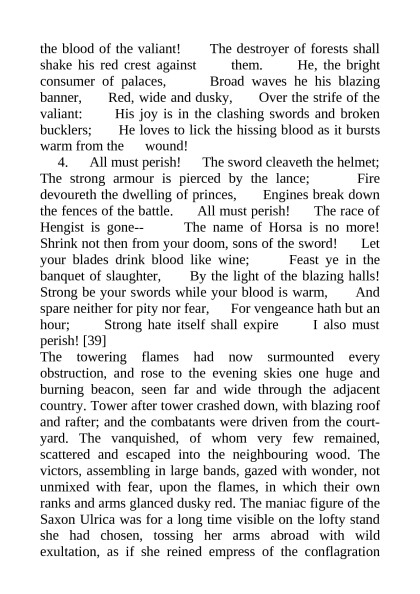 the blood of the valiant! The destroyer of forests shall shake his red crest against them. He, the bright consumer of palaces, Broad waves he his blazing banner, Red, wide and dusky, Over the strife of the valiant: His joy is in the clashing swords and broken bucklers; He loves to lick the hissing blood as it bursts warm from the wound!

4. All must perish! The sword cleaveth the helmet; The strong armour is pierced by the lance; Fire devoureth the dwelling of princes, Engines break down the fences of the battle. All must perish! The race of Hengist is gone-- The name of Horsa is no more! Shrink not then from your doom, sons of the sword! Let your blades drink blood like wine; Feast ye in the banquet of slaughter, By the light of the blazing halls! Strong be your swords while your blood is warm, And spare neither for pity nor fear, For vengeance hath but an hour; Strong hate itself shall expire I also must perish! [39]

The towering flames had now surmounted every obstruction, and rose to the evening skies one huge and burning beacon, seen far and wide through the adjacent country. Tower after tower crashed down, with blazing roof and rafter; and the combatants were driven from the courtyard. The vanquished, of whom very few remained, scattered and escaped into the neighbouring wood. The victors, assembling in large bands, gazed with wonder, not unmixed with fear, upon the flames, in which their own ranks and arms glanced dusky red. The maniac figure of the Saxon Ulrica was for a long time visible on the lofty stand she had chosen, tossing her arms abroad with wild exultation, as if she reined empress of the conflagration